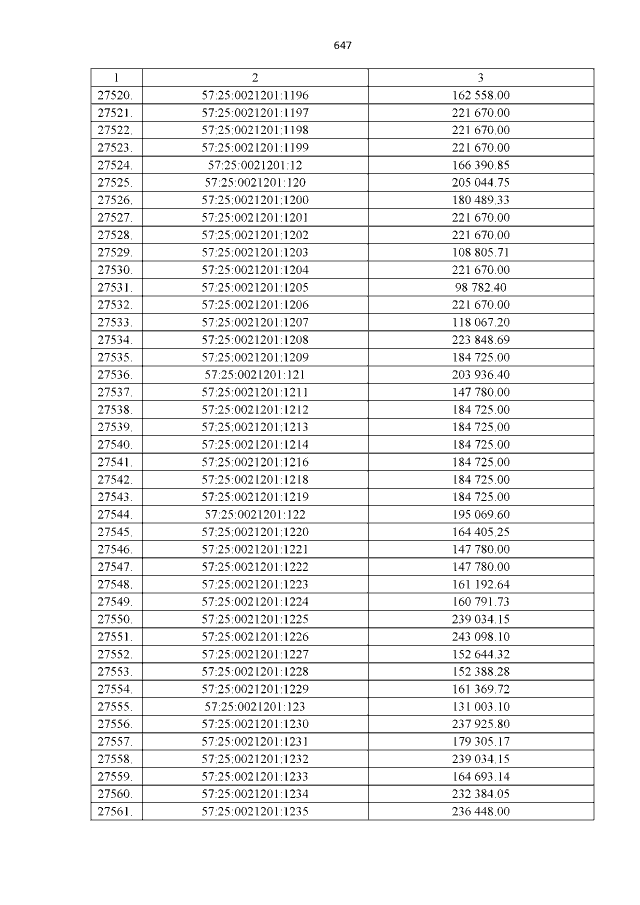 647

| 1 | 2 | 3 |
|---|---|---|
| 27520. | 57:25:0021201:1196 | 162 558.00 |
| 27521. | 57:25:0021201:1197 | 221 670.00 |
| 27522. | 57:25:0021201:1198 | 221 670.00 |
| 27523. | 57:25:0021201:1199 | 221 670.00 |
| 27524. | 57:25:0021201:12 | 166 390.85 |
| 27525. | 57:25:0021201:120 | 205 044.75 |
| 27526. | 57:25:0021201:1200 | 180 489.33 |
| 27527. | 57:25:0021201:1201 | 221 670.00 |
| 27528. | 57:25:0021201:1202 | 221 670.00 |
| 27529. | 57:25:0021201:1203 | 108 805.71 |
| 27530. | 57:25:0021201:1204 | 221 670.00 |
| 27531. | 57:25:0021201:1205 | 98 782.40 |
| 27532. | 57:25:0021201:1206 | 221 670.00 |
| 27533. | 57:25:0021201:1207 | 118 067.20 |
| 27534. | 57:25:0021201:1208 | 223 848.69 |
| 27535. | 57:25:0021201:1209 | 184 725.00 |
| 27536. | 57:25:0021201:121 | 203 936.40 |
| 27537. | 57:25:0021201:1211 | 147 780.00 |
| 27538. | 57:25:0021201:1212 | 184 725.00 |
| 27539. | 57:25:0021201:1213 | 184 725.00 |
| 27540. | 57:25:0021201:1214 | 184 725.00 |
| 27541. | 57:25:0021201:1216 | 184 725.00 |
| 27542. | 57:25:0021201:1218 | 184 725.00 |
| 27543. | 57:25:0021201:1219 | 184 725.00 |
| 27544. | 57:25:0021201:122 | 195 069.60 |
| 27545. | 57:25:0021201:1220 | 164 405.25 |
| 27546. | 57:25:0021201:1221 | 147 780.00 |
| 27547. | 57:25:0021201:1222 | 147 780.00 |
| 27548. | 57:25:0021201:1223 | 161 192.64 |
| 27549. | 57:25:0021201:1224 | 160 791.73 |
| 27550. | 57:25:0021201:1225 | 239 034.15 |
| 27551. | 57:25:0021201:1226 | 243 098.10 |
| 27552. | 57:25:0021201:1227 | 152 644.32 |
| 27553. | 57:25:0021201:1228 | 152 388.28 |
| 27554. | 57:25:0021201:1229 | 161 369.72 |
| 27555. | 57:25:0021201:123 | 131 003.10 |
| 27556. | 57:25:0021201:1230 | 237 925.80 |
| 27557. | 57:25:0021201:1231 | 179 305.17 |
| 27558. | 57:25:0021201:1232 | 239 034.15 |
| 27559. | 57:25:0021201:1233 | 164 693.14 |
| 27560. | 57:25:0021201:1234 | 232 384.05 |
| 27561. | 57:25:0021201:1235 | 236 448.00 |